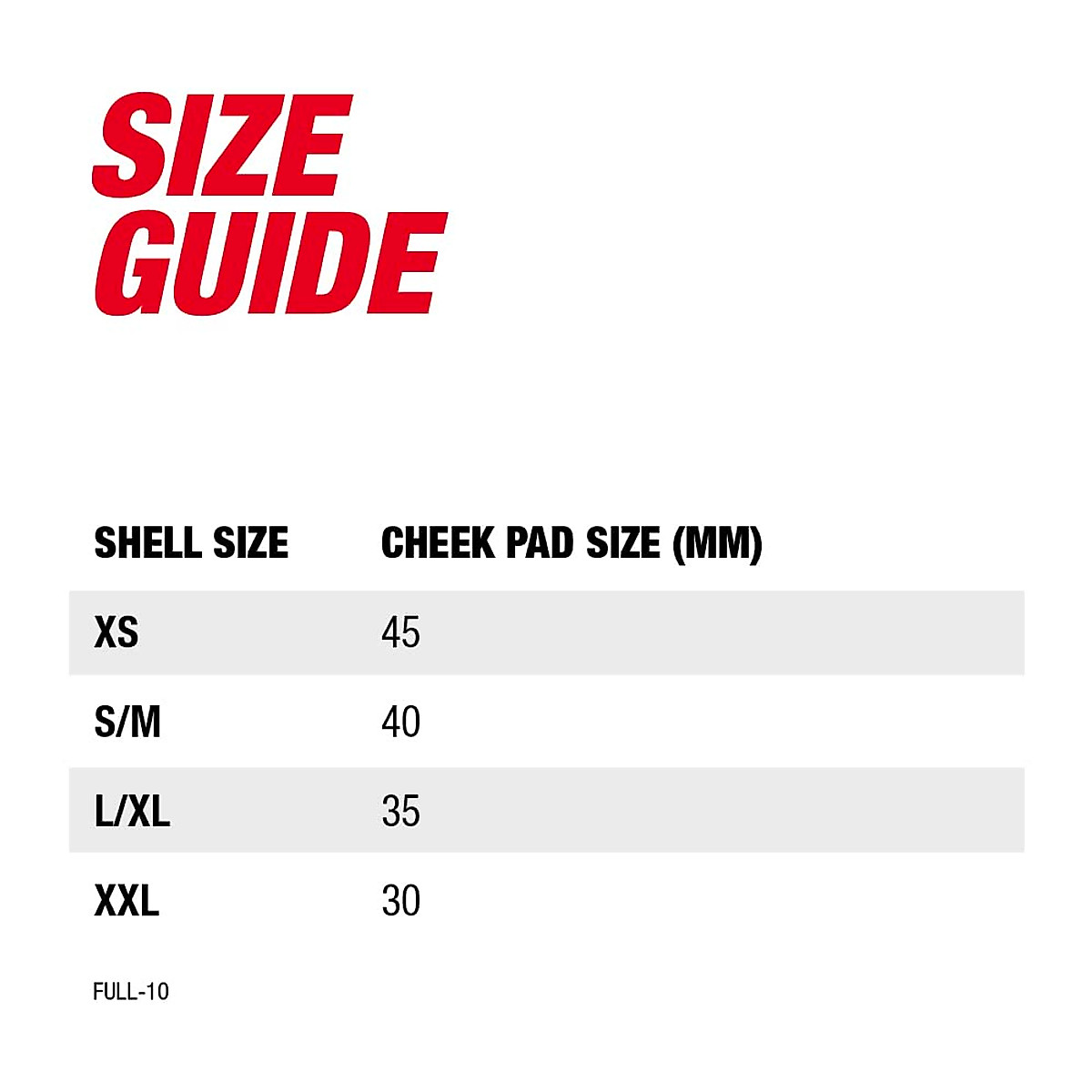 SIZE GUIDE

| SHELL SIZE | CHEEK PAD SIZE (MM) |
|---|---|
| XS | 45 |
| S/M | 40 |
| L/XL | 35 |
| XXL | 30 |

FULL-10